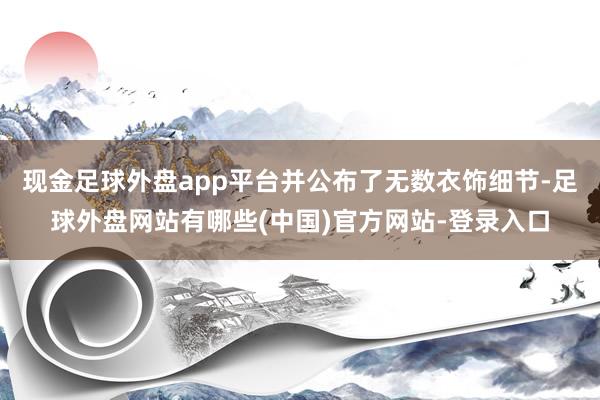 现金足球外盘app平台并公布了无数衣饰细节-足球外盘网站有哪些(中国)官方网站-登录入口